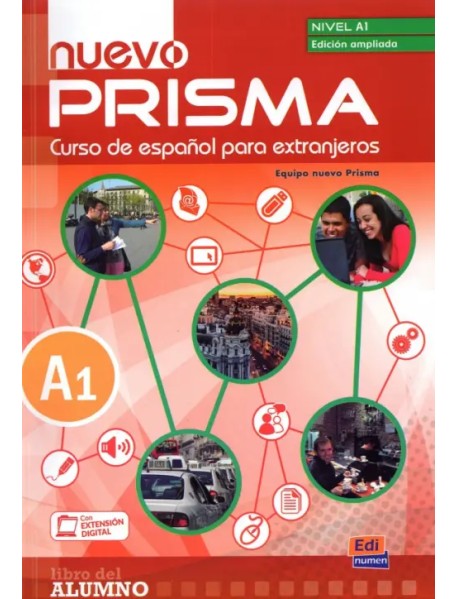 NIVEL A1
Edición ampliada

nuevo
PRISMA

Curso de español para extranjeros

Equipo nuevo Prisma

A1

Con
EXTENSIÓN
DIGITAL

Edi
numen

libro del
ALUMNO